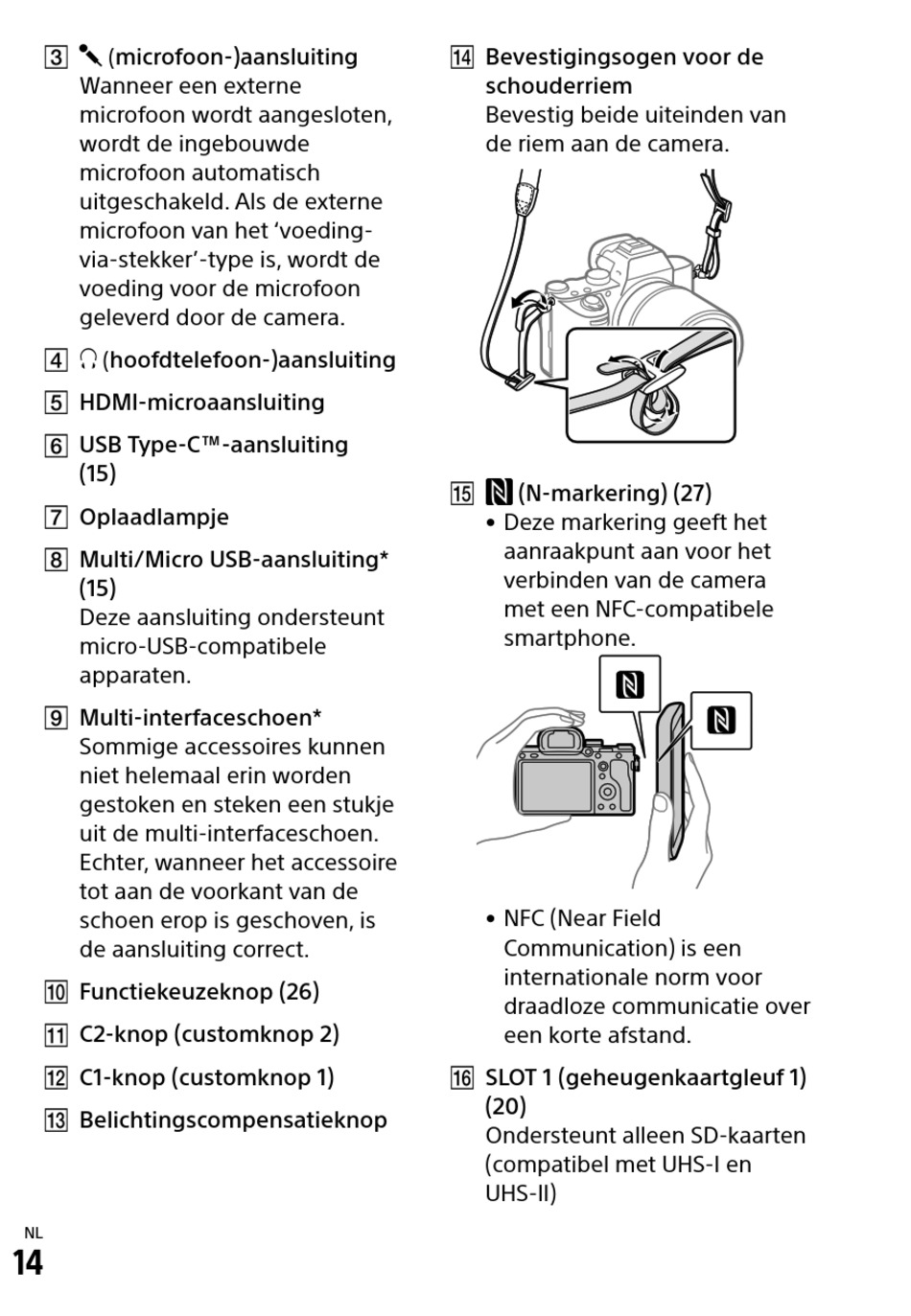 3 (microfoon-)aansluiting
Wanneer een externe microfoon wordt aangesloten, wordt de ingebouwde microfoon automatisch uitgeschakeld. Als de externe microfoon van het ‘voeding-via-stekker’-type is, wordt de voeding voor de microfoon geleverd door de camera.

4 (hoofdtelefoon-)aansluiting

5 HDMI-microaansluiting

6 USB Type-C™-aansluiting (15)

7 Oplaadlampje

8 Multi/Micro USB-aansluiting* (15)
Deze aansluiting ondersteunt micro-USB-compatibele apparaten.

9 Multi-interfaceschoen*
Sommige accessoires kunnen niet helemaal erin worden gestoken en steken een stukje uit de multi-interfaceschoen. Echter, wanneer het accessoire tot aan de voorkant van de schoen erop is geschoven, is de aansluiting correct.

10 Functiekeuzeknop (26)

11 C2-knop (customknop 2)

12 C1-knop (customknop 1)

13 Belichtingscompensatieknop

14 Bevestigingsogen voor de schouderriem
Bevestig beide uiteinden van de riem aan de camera.

15 (N-markering) (27)
• Deze markering geeft het aanraakpunt aan voor het verbinden van de camera met een NFC-compatibele smartphone.

• NFC (Near Field Communication) is een internationale norm voor draadloze communicatie over een korte afstand.

16 SLOT 1 (geheugenkaartgleuf 1) (20)
Ondersteunt alleen SD-kaarten (compatibel met UHS-I en UHS-II)

NL
14